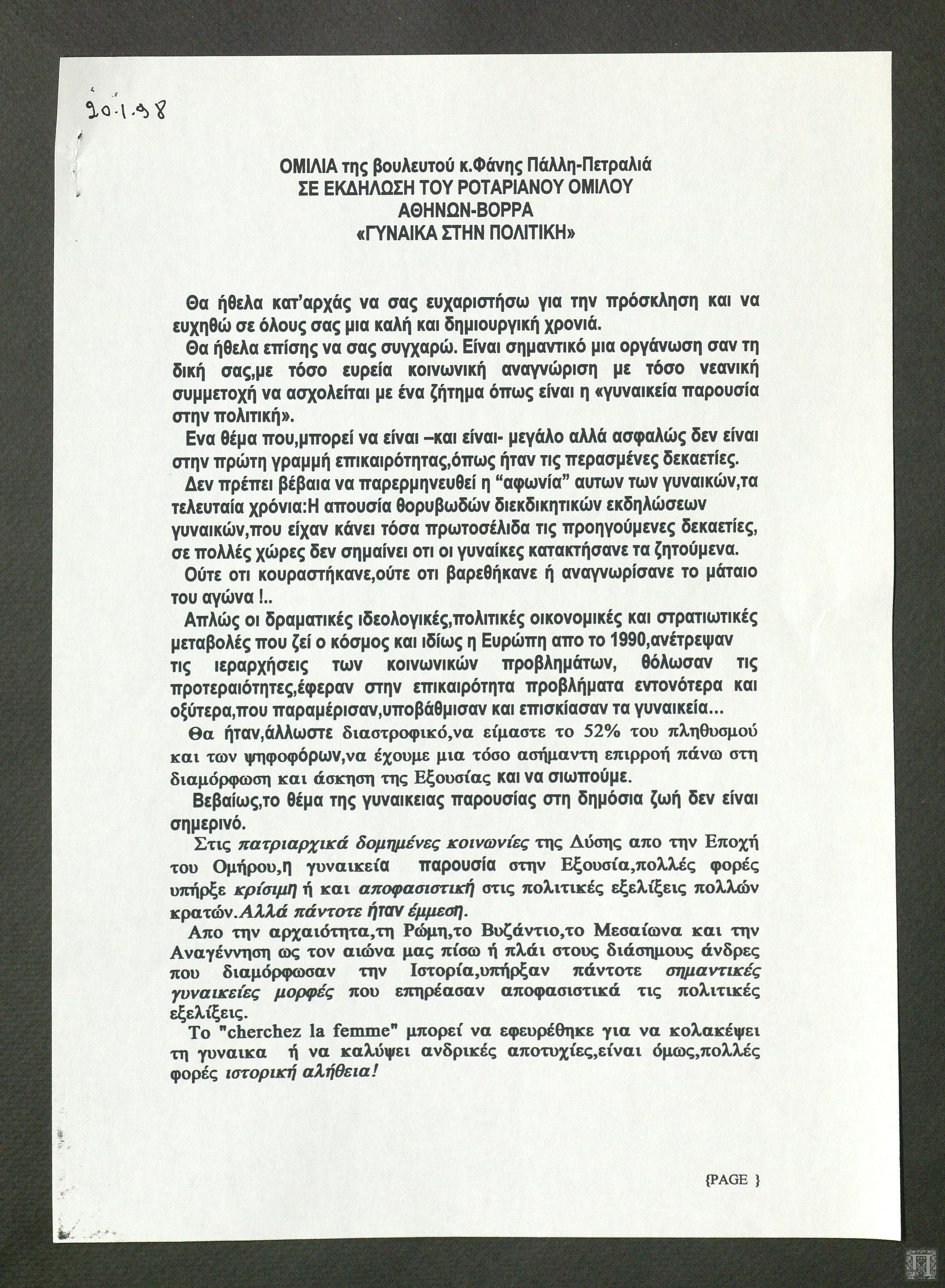 20.1.98

ΟΜΙΛΙΑ της βουλευτού κ.Φάνης Πάλλη-Πετραλιά
ΣΕ ΕΚΔΗΛΩΣΗ ΤΟΥ ΡΟΤΑΡΙΑΝΟΥ ΟΜΙΛΟΥ
ΑΘΗΝΩΝ-ΒΟΡΡΑ
«ΓΥΝΑΙΚΑ ΣΤΗΝ ΠΟΛΙΤΙΚΗ»

Θα ήθελα κατ'αρχάς να σας ευχαριστήσω για την πρόσκληση και να ευχηθώ σε όλους σας μια καλή και δημιουργική χρονιά.

Θα ήθελα επίσης να σας συγχαρώ. Είναι σημαντικό μια οργάνωση σαν τη δική σας,με τόσο ευρεία κοινωνική αναγνώριση με τόσο νεανική συμμετοχή να ασχολείται με ένα ζήτημα όπως είναι η «γυναικεία παρουσία στην πολιτική».

Ενα θέμα που,μπορεί να είναι –και είναι- μεγάλο αλλά ασφαλώς δεν είναι στην πρώτη γραμμή επικαιρότητας,όπως ήταν τις περασμένες δεκαετίες.

Δεν πρέπει βέβαια να παρερμηνευθεί η "αφωνία" αυτων των γυναικών,τα τελευταία χρόνια:Η απουσία θορυβωδών διεκδικητικών εκδηλώσεων γυναικών,που είχαν κάνει τόσα πρωτοσέλιδα τις προηγούμενες δεκαετίες, σε πολλές χώρες δεν σημαίνει οτι οι γυναίκες κατακτήσανε τα ζητούμενα.

Ούτε οτι κουραστήκανε,ούτε οτι βαρεθήκανε ή αναγνωρίσανε το μάταιο του αγώνα !..

Απλώς οι δραματικές ιδεολογικές,πολιτικές οικονομικές και στρατιωτικές μεταβολές που ζεί ο κόσμος και ιδίως η Ευρώπη απο το 1990,ανέτρεψαν τις ιεραρχήσεις των κοινωνικών προβλημάτων, θόλωσαν τις προτεραιότητες,έφεραν στην επικαιρότητα προβλήματα εντονότερα και οξύτερα,που παραμέρισαν,υποβάθμισαν και επισκίασαν τα γυναικεία...

Θα ήταν,άλλωστε διαστροφικό,να είμαστε το 52% του πληθυσμού και των ψηφοφόρων,να έχουμε μια τόσο ασήμαντη επιρροή πάνω στη διαμόρφωση και άσκηση της Εξουσίας και να σιωπούμε.

Βεβαίως,το θέμα της γυναικειας παρουσίας στη δημόσια ζωή δεν είναι σημερινό.

Στις πατριαρχικά δομημένες κοινωνίες της Δύσης απο την Εποχή του Ομήρου,η γυναικεία παρουσία στην Εξουσία,πολλές φορές υπήρξε κρίσιμη ή και αποφασιστική στις πολιτικές εξελίξεις πολλών κρατών.Αλλά πάντοτε ήταν έμμεση.

Απο την αρχαιότητα,τη Ρώμη,το Βυζάντιο,το Μεσαίωνα και την Αναγέννηση ως τον αιώνα μας πίσω ή πλάι στους διάσημους άνδρες που διαμόρφωσαν την Ιστορία,υπήρξαν πάντοτε σημαντικές γυναικείες μορφές που επηρέασαν αποφασιστικά τις πολιτικές εξελίξεις.

Το "cherchez la femme" μπορεί να εφευρέθηκε για να κολακέψει τη γυναικα ή να καλύψει ανδρικές αποτυχίες,είναι όμως,πολλές φορές ιστορική αλήθεια!

{PAGE }